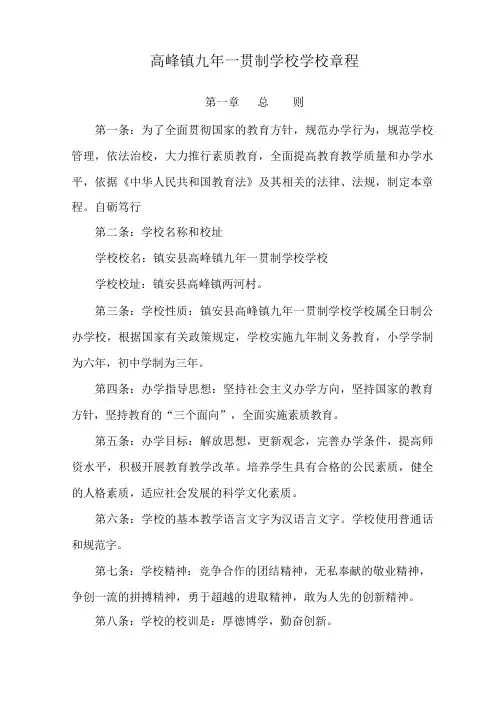 高峰镇九年一贯制学校学校章程

第一章　总　则

第一条：为了全面贯彻国家的教育方针，规范办学行为，规范学校管理，依法治校，大力推行素质教育，全面提高教育教学质量和办学水平，依据《中华人民共和国教育法》及其相关的法律、法规，制定本章程。自砺笃行

第二条：学校名称和校址

学校校名：镇安县高峰镇九年一贯制学校学校

学校校址：镇安县高峰镇两河村。

第三条：学校性质：镇安县高峰镇九年一贯制学校学校属全日制公办学校，根据国家有关政策规定，学校实施九年制义务教育，小学学制为六年，初中学制为三年。

第四条：办学指导思想：坚持社会主义办学方向，坚持国家的教育方针，坚持教育的“三个面向”，全面实施素质教育。

第五条：办学目标：解放思想，更新观念，完善办学条件，提高师资水平，积极开展教育教学改革。培养学生具有合格的公民素质，健全的人格素质，适应社会发展的科学文化素质。

第六条：学校的基本教学语言文字为汉语言文字。学校使用普通话和规范字。

第七条：学校精神：竞争合作的团结精神，无私奉献的敬业精神，争创一流的拼搏精神，勇于超越的进取精神，敢为人先的创新精神。

第八条：学校的校训是：厚德博学，勤奋创新。